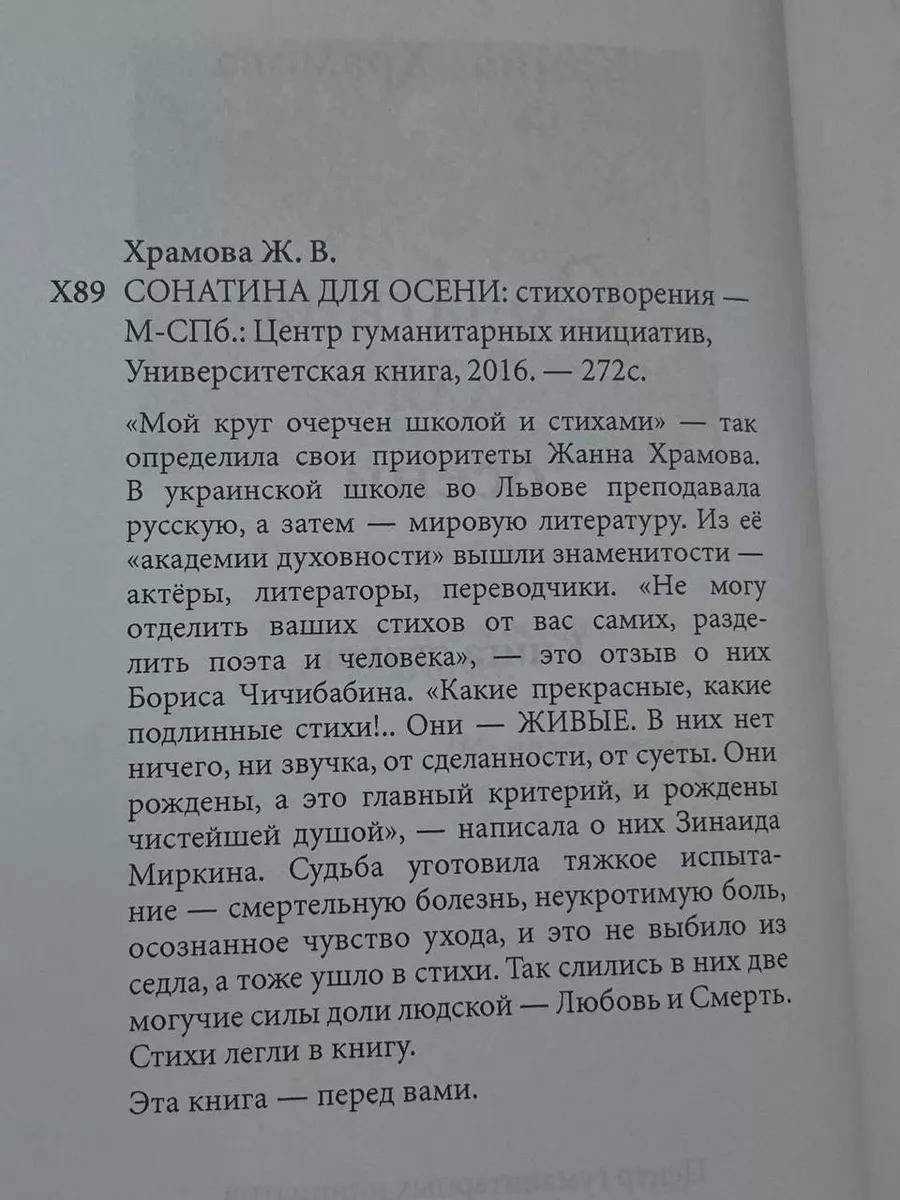 Храмова Ж. В.
Х89 СОНАТИНА ДЛЯ ОСЕНИ: стихотворения — М-СПб.: Центр гуманитарных инициатив, Университетская книга, 2016. — 272с.

«Мой круг очерчен школой и стихами» — так определила свои приоритеты Жанна Храмова. В украинской школе во Львове преподавала русскую, а затем — мировую литературу. Из её «академии духовности» вышли знаменитости — актёры, литераторы, переводчики. «Не могу отделить ваших стихов от вас самих, разделить поэта и человека», — это отзыв о них Бориса Чичибабина. «Какие прекрасные, какие подлинные стихи!.. Они — ЖИВЫЕ. В них нет ничего, ни звучка, от сделанности, от суеты. Они рождены, а это главный критерий, и рождены чистейшей душой», — написала о них Зинаида Миркина. Судьба уготовила тяжкое испытание — смертельную болезнь, неукротимую боль, осознанное чувство ухода, и это не выбило из седла, а тоже ушло в стихи. Так слились в них две могучие силы доли людской — Любовь и Смерть. Стихи легли в книгу.

Эта книга — перед вами.